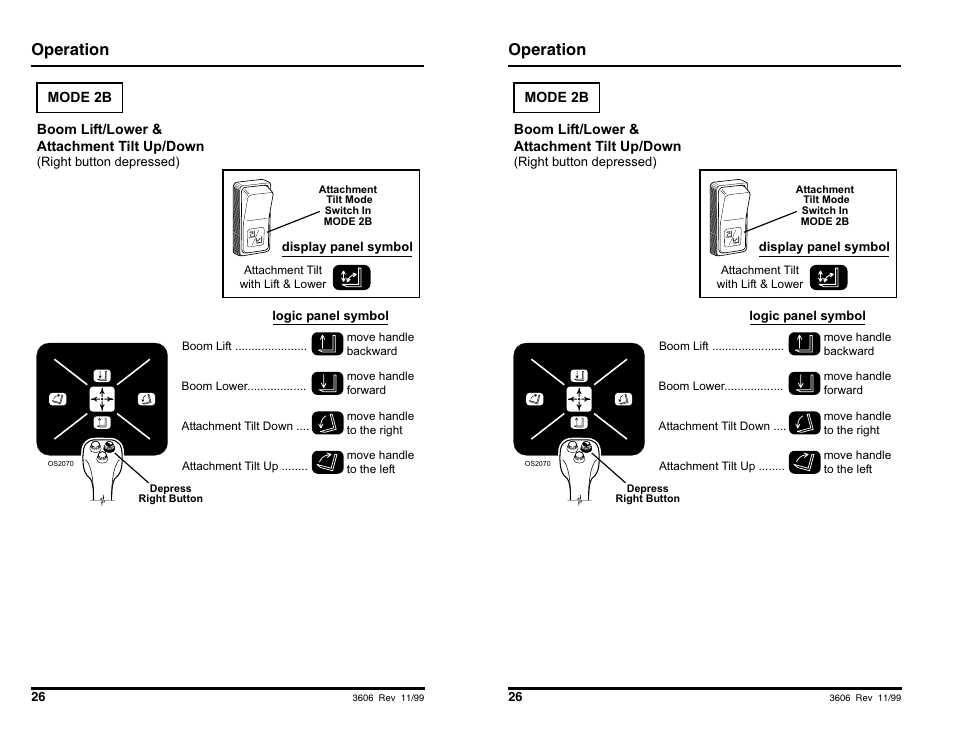 Operation

MODE 2B

Boom Lift/Lower &
Attachment Tilt Up/Down
(Right button depressed)

Attachment Tilt Mode Switch In MODE 2B

display panel symbol

Attachment Tilt with Lift & Lower

logic panel symbol

Boom Lift ...................... move handle backward

Boom Lower.................. move handle forward

Attachment Tilt Down .... move handle to the right

Attachment Tilt Up ........ move handle to the left

OS2070

Depress Right Button

26 3606 Rev 11/99

Operation

MODE 2B

Boom Lift/Lower &
Attachment Tilt Up/Down
(Right button depressed)

Attachment Tilt Mode Switch In MODE 2B

display panel symbol

Attachment Tilt with Lift & Lower

logic panel symbol

Boom Lift ...................... move handle backward

Boom Lower.................. move handle forward

Attachment Tilt Down .... move handle to the right

Attachment Tilt Up ........ move handle to the left

OS2070

Depress Right Button

26 3606 Rev 11/99